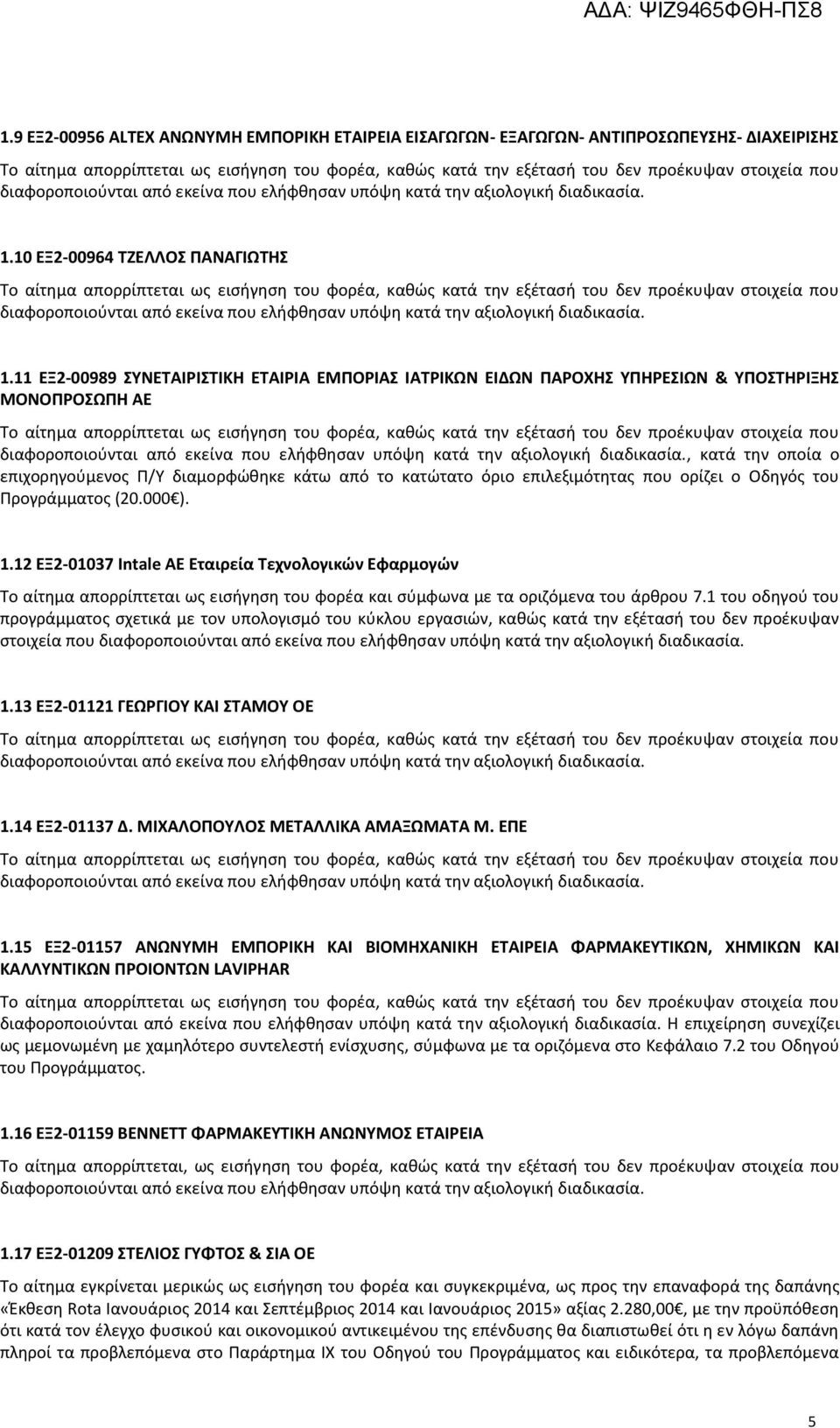 ΑΔΑ: ΨΙΖ9465ΦΘΗ-ΠΣ8

1.9 ΕΞ2-00956 ALTEX ΑΝΩΝΥΜΗ ΕΜΠΟΡΙΚΗ ΕΤΑΙΡΕΙΑ ΕΙΣΑΓΩΓΩΝ- ΕΞΑΓΩΓΩΝ- ΑΝΤΙΠΡΟΣΩΠΕΥΣΗΣ- ΔΙΑΧΕΙΡΙΣΗΣ

Το αίτημα απορρίπτεται ως εισήγηση του φορέα, καθώς κατά την εξέτασή του δεν προέκυψαν στοιχεία που διαφοροποιούνται από εκείνα που ελήφθησαν υπόψη κατά την αξιολογική διαδικασία.

1.10 ΕΞ2-00964 ΤΖΕΛΛΟΣ ΠΑΝΑΓΙΩΤΗΣ

Το αίτημα απορρίπτεται ως εισήγηση του φορέα, καθώς κατά την εξέτασή του δεν προέκυψαν στοιχεία που διαφοροποιούνται από εκείνα που ελήφθησαν υπόψη κατά την αξιολογική διαδικασία.

1.11 ΕΞ2-00989 ΣΥΝΕΤΑΙΡΙΣΤΙΚΗ ΕΤΑΙΡΙΑ ΕΜΠΟΡΙΑΣ ΙΑΤΡΙΚΩΝ ΕΙΔΩΝ ΠΑΡΟΧΗΣ ΥΠΗΡΕΣΙΩΝ & ΥΠΟΣΤΗΡΙΞΗΣ ΜΟΝΟΠΡΟΣΩΠΗ ΑΕ

Το αίτημα απορρίπτεται ως εισήγηση του φορέα, καθώς κατά την εξέτασή του δεν προέκυψαν στοιχεία που διαφοροποιούνται από εκείνα που ελήφθησαν υπόψη κατά την αξιολογική διαδικασία., κατά την οποία ο επιχορηγούμενος Π/Υ διαμορφώθηκε κάτω από το κατώτατο όριο επιλεξιμότητας που ορίζει ο Οδηγός του Προγράμματος (20.000€).

1.12 ΕΞ2-01037 Intale ΑΕ Εταιρεία Τεχνολογικών Εφαρμογών

Το αίτημα απορρίπτεται ως εισήγηση του φορέα και σύμφωνα με τα οριζόμενα του άρθρου 7.1 του οδηγού του προγράμματος σχετικά με τον υπολογισμό του κύκλου εργασιών, καθώς κατά την εξέτασή του δεν προέκυψαν στοιχεία που διαφοροποιούνται από εκείνα που ελήφθησαν υπόψη κατά την αξιολογική διαδικασία.

1.13 ΕΞ2-01121 ΓΕΩΡΓΙΟΥ ΚΑΙ ΣΤΑΜΟΥ ΟΕ

Το αίτημα απορρίπτεται ως εισήγηση του φορέα, καθώς κατά την εξέτασή του δεν προέκυψαν στοιχεία που διαφοροποιούνται από εκείνα που ελήφθησαν υπόψη κατά την αξιολογική διαδικασία.

1.14 ΕΞ2-01137 Δ. ΜΙΧΑΛΟΠΟΥΛΟΣ ΜΕΤΑΛΛΙΚΑ ΑΜΑΞΩΜΑΤΑ Μ. ΕΠΕ

Το αίτημα απορρίπτεται ως εισήγηση του φορέα, καθώς κατά την εξέτασή του δεν προέκυψαν στοιχεία που διαφοροποιούνται από εκείνα που ελήφθησαν υπόψη κατά την αξιολογική διαδικασία.

1.15 ΕΞ2-01157 ΑΝΩΝΥΜΗ ΕΜΠΟΡΙΚΗ ΚΑΙ ΒΙΟΜΗΧΑΝΙΚΗ ΕΤΑΙΡΕΙΑ ΦΑΡΜΑΚΕΥΤΙΚΩΝ, ΧΗΜΙΚΩΝ ΚΑΙ ΚΑΛΛΥΝΤΙΚΩΝ ΠΡΟΙΟΝΤΩΝ LAVIPHAR

Το αίτημα απορρίπτεται ως εισήγηση του φορέα, καθώς κατά την εξέτασή του δεν προέκυψαν στοιχεία που διαφοροποιούνται από εκείνα που ελήφθησαν υπόψη κατά την αξιολογική διαδικασία. Η επιχείρηση συνεχίζει ως μεμονωμένη με χαμηλότερο συντελεστή ενίσχυσης, σύμφωνα με τα οριζόμενα στο Κεφάλαιο 7.2 του Οδηγού του Προγράμματος.

1.16 ΕΞ2-01159 ΒΕΝΝΕΤΤ ΦΑΡΜΑΚΕΥΤΙΚΗ ΑΝΩΝΥΜΟΣ ΕΤΑΙΡΕΙΑ

Το αίτημα απορρίπτεται, ως εισήγηση του φορέα, καθώς κατά την εξέτασή του δεν προέκυψαν στοιχεία που διαφοροποιούνται από εκείνα που ελήφθησαν υπόψη κατά την αξιολογική διαδικασία.

1.17 ΕΞ2-01209 ΣΤΕΛΙΟΣ ΓΥΦΤΟΣ & ΣΙΑ ΟΕ

Το αίτημα εγκρίνεται μερικώς ως εισήγηση του φορέα και συγκεκριμένα, ως προς την επαναφορά της δαπάνης «Έκθεση Rota Ιανουάριος 2014 και Σεπτέμβριος 2014 και Ιανουάριος 2015» αξίας 2.280,00€, με την προϋπόθεση ότι κατά τον έλεγχο φυσικού και οικονομικού αντικειμένου της επένδυσης θα διαπιστωθεί ότι η εν λόγω δαπάνη πληροί τα προβλεπόμενα στο Παράρτημα ΙΧ του Οδηγού του Προγράμματος και ειδικότερα, τα προβλεπόμενα

5